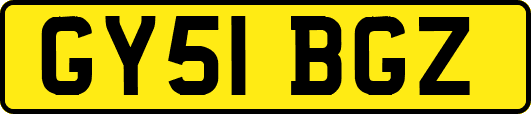 GY51 BGZ